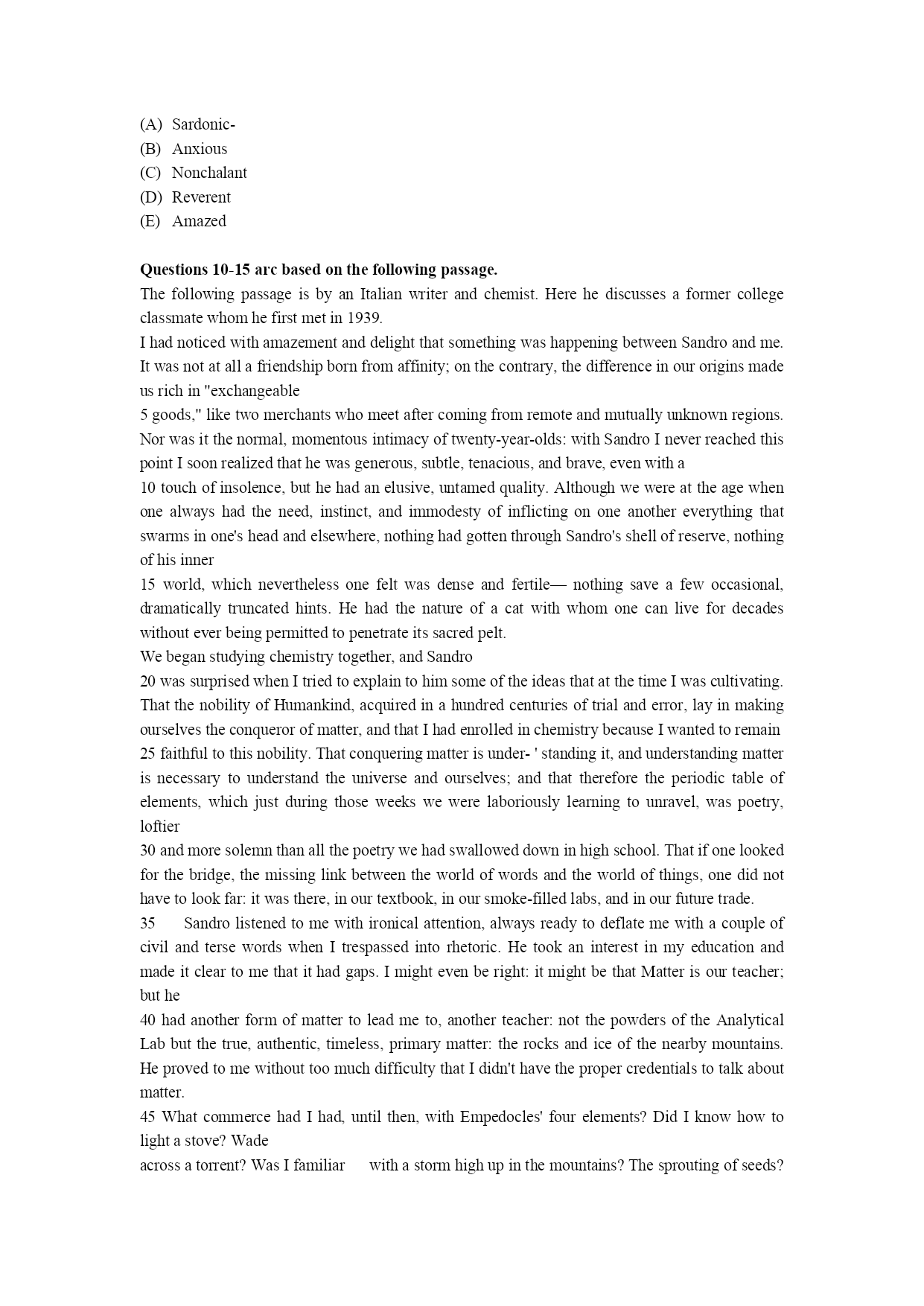 (A) Sardonic-
(B) Anxious
(C) Nonchalant
(D) Reverent
(E) Amazed

**Questions 10-15 arc based on the following passage.**
The following passage is by an Italian writer and chemist. Here he discusses a former college classmate whom he first met in 1939.
I had noticed with amazement and delight that something was happening between Sandro and me. It was not at all a friendship born from affinity; on the contrary, the difference in our origins made us rich in "exchangeable
5 goods," like two merchants who meet after coming from remote and mutually unknown regions. Nor was it the normal, momentous intimacy of twenty-year-olds: with Sandro I never reached this point I soon realized that he was generous, subtle, tenacious, and brave, even with a
10 touch of insolence, but he had an elusive, untamed quality. Although we were at the age when one always had the need, instinct, and immodesty of inflicting on one another everything that swarms in one's head and elsewhere, nothing had gotten through Sandro's shell of reserve, nothing of his inner
15 world, which nevertheless one felt was dense and fertile— nothing save a few occasional, dramatically truncated hints. He had the nature of a cat with whom one can live for decades without ever being permitted to penetrate its sacred pelt.
We began studying chemistry together, and Sandro
20 was surprised when I tried to explain to him some of the ideas that at the time I was cultivating. That the nobility of Humankind, acquired in a hundred centuries of trial and error, lay in making ourselves the conqueror of matter, and that I had enrolled in chemistry because I wanted to remain
25 faithful to this nobility. That conquering matter is under- ' standing it, and understanding matter is necessary to understand the universe and ourselves; and that therefore the periodic table of elements, which just during those weeks we were laboriously learning to unravel, was poetry, loftier
30 and more solemn than all the poetry we had swallowed down in high school. That if one looked for the bridge, the missing link between the world of words and the world of things, one did not have to look far: it was there, in our textbook, in our smoke-filled labs, and in our future trade.
35 Sandro listened to me with ironical attention, always ready to deflate me with a couple of civil and terse words when I trespassed into rhetoric. He took an interest in my education and made it clear to me that it had gaps. I might even be right: it might be that Matter is our teacher; but he
40 had another form of matter to lead me to, another teacher: not the powders of the Analytical Lab but the true, authentic, timeless, primary matter: the rocks and ice of the nearby mountains. He proved to me without too much difficulty that I didn't have the proper credentials to talk about matter.
45 What commerce had I had, until then, with Empedocles' four elements? Did I know how to light a stove? Wade
across a torrent? Was I familiar with a storm high up in the mountains? The sprouting of seeds?